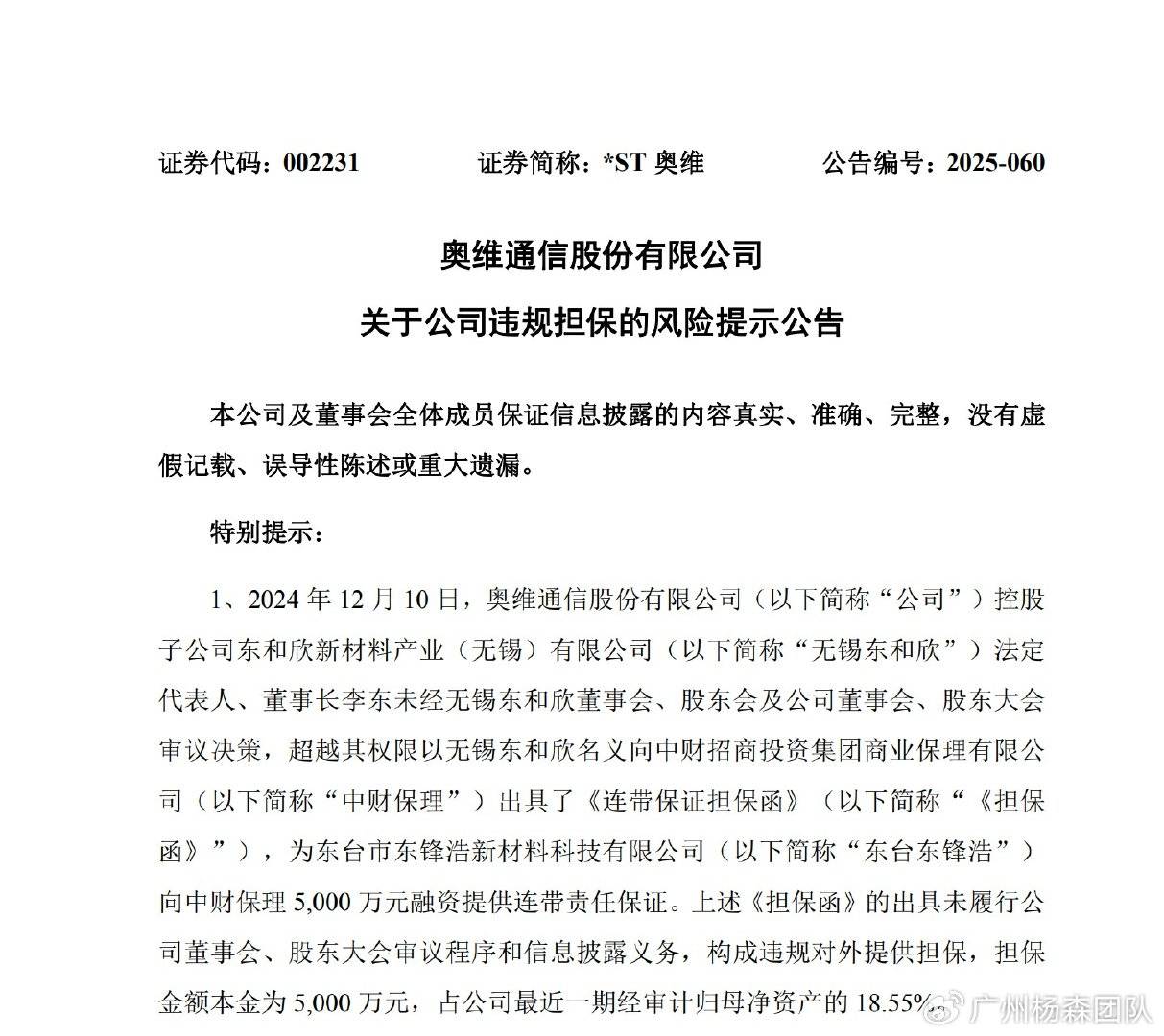 证券代码：002231　　证券简称：*ST 奥维　　公告编号：2025-060

奥维通信股份有限公司

关于公司违规担保的风险提示公告

本公司及董事会全体成员保证信息披露的内容真实、准确、完整，没有虚假记载、误导性陈述或重大遗漏。

特别提示：

1、2024 年 12 月 10 日，奥维通信股份有限公司（以下简称“公司”）控股子公司东和欣新材料产业（无锡）有限公司（以下简称“无锡东和欣”）法定代表人、董事长李东未经无锡东和欣董事会、股东会及公司董事会、股东大会审议决策，超越其权限以无锡东和欣名义向中财招商投资集团商业保理有限公司（以下简称“中财保理”）出具了《连带保证担保函》（以下简称“《担保函》”），为东台市东锋浩新材料科技有限公司（以下简称“东台东锋浩”）向中财保理 5,000 万元融资提供连带责任保证。上述《担保函》的出具未履行公司董事会、股东大会审议程序和信息披露义务，构成违规对外提供担保，担保金额本金为 5,000 万元，占公司最近一期经审计归母净资产的 18.55%

广州杨森团队